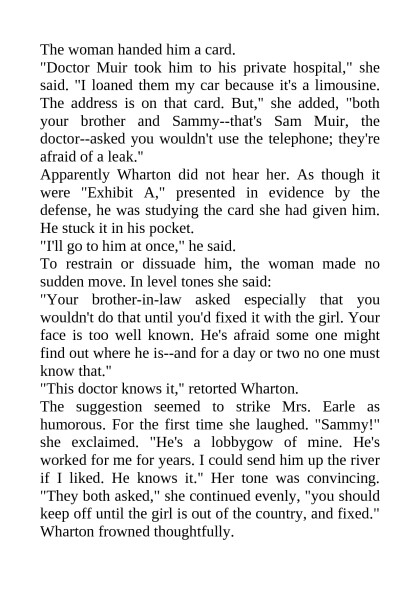 The woman handed him a card.

"Doctor Muir took him to his private hospital," she said. "I loaned them my car because it's a limousine. The address is on that card. But," she added, "both your brother and Sammy--that's Sam Muir, the doctor--asked you wouldn't use the telephone; they're afraid of a leak."

Apparently Wharton did not hear her. As though it were "Exhibit A," presented in evidence by the defense, he was studying the card she had given him. He stuck it in his pocket.

"I'll go to him at once," he said.

To restrain or dissuade him, the woman made no sudden move. In level tones she said:

"Your brother-in-law asked especially that you wouldn't do that until you'd fixed it with the girl. Your face is too well known. He's afraid some one might find out where he is--and for a day or two no one must know that."

"This doctor knows it," retorted Wharton.

The suggestion seemed to strike Mrs. Earle as humorous. For the first time she laughed. "Sammy!" she exclaimed. "He's a lobbygow of mine. He's worked for me for years. I could send him up the river if I liked. He knows it." Her tone was convincing. "They both asked," she continued evenly, "you should keep off until the girl is out of the country, and fixed."

Wharton frowned thoughtfully.